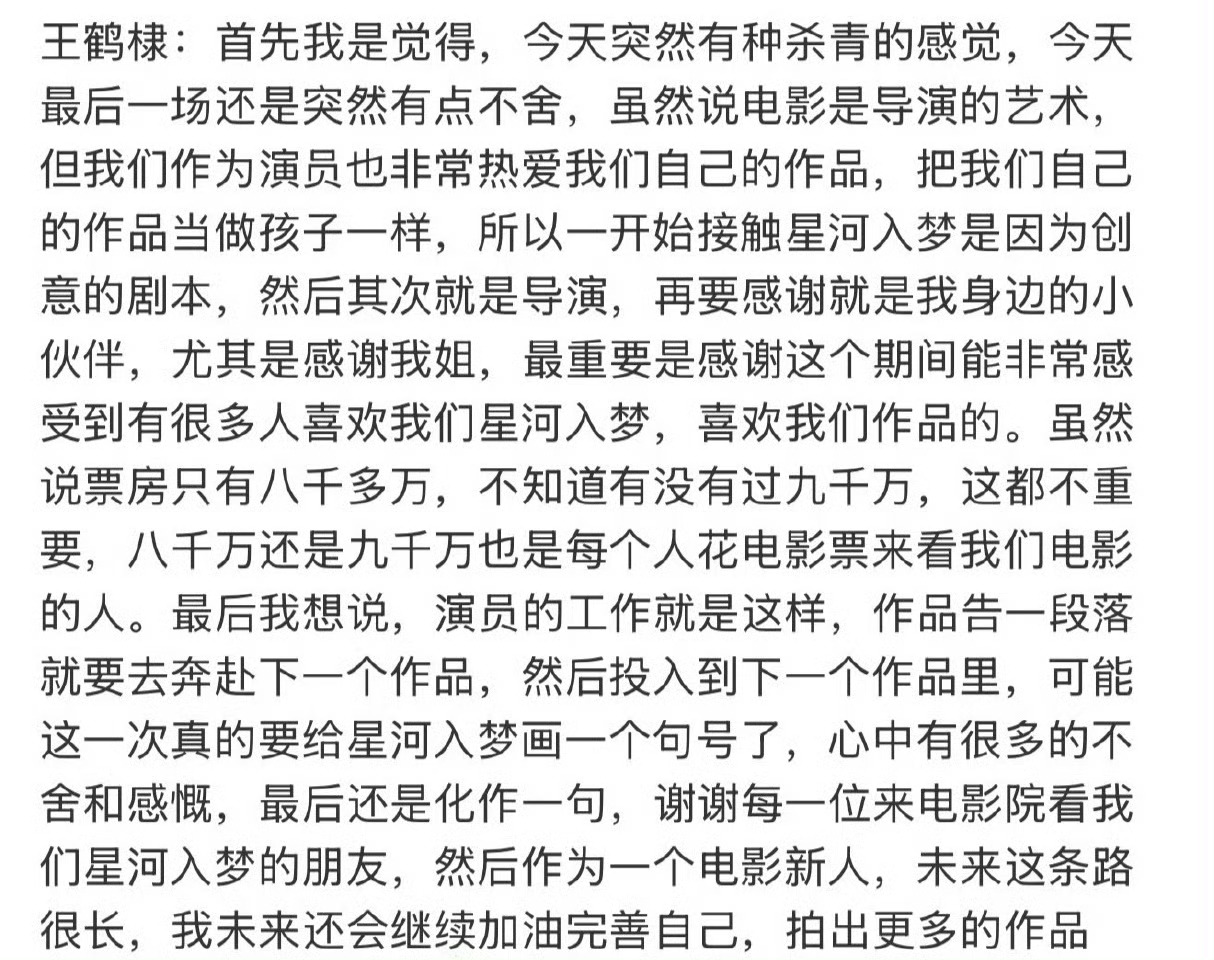 王鹤棣：首先我是觉得，今天突然有种杀青的感觉，今天最后一场还是突然有点不舍，虽然说电影是导演的艺术，但我们作为演员也非常热爱我们自己的作品，把我们自己的作品当做孩子一样，所以一开始接触星河入梦是因为创意的剧本，然后其次就是导演，再要感谢就是我身边的小伙伴，尤其是感谢我姐，最重要是感谢这个期间能非常感受到有很多人喜欢我们星河入梦，喜欢我们作品的。虽然说票房只有八千多万，不知道有没有过九千万，这都不重要，八千万还是九千万也是每个人花电影票来看我们电影的人。最后我想说，演员的工作就是这样，作品告一段落就要去奔赴下一个作品，然后投入到下一个作品里，可能这一次真的要给星河入梦画一个句号了，心中有很多的不舍和感慨，最后还是化作一句，谢谢每一位来电影院看我们星河入梦的朋友，然后作为一个电影新人，未来这条路很长，我未来还会继续加油完善自己，拍出更多的作品